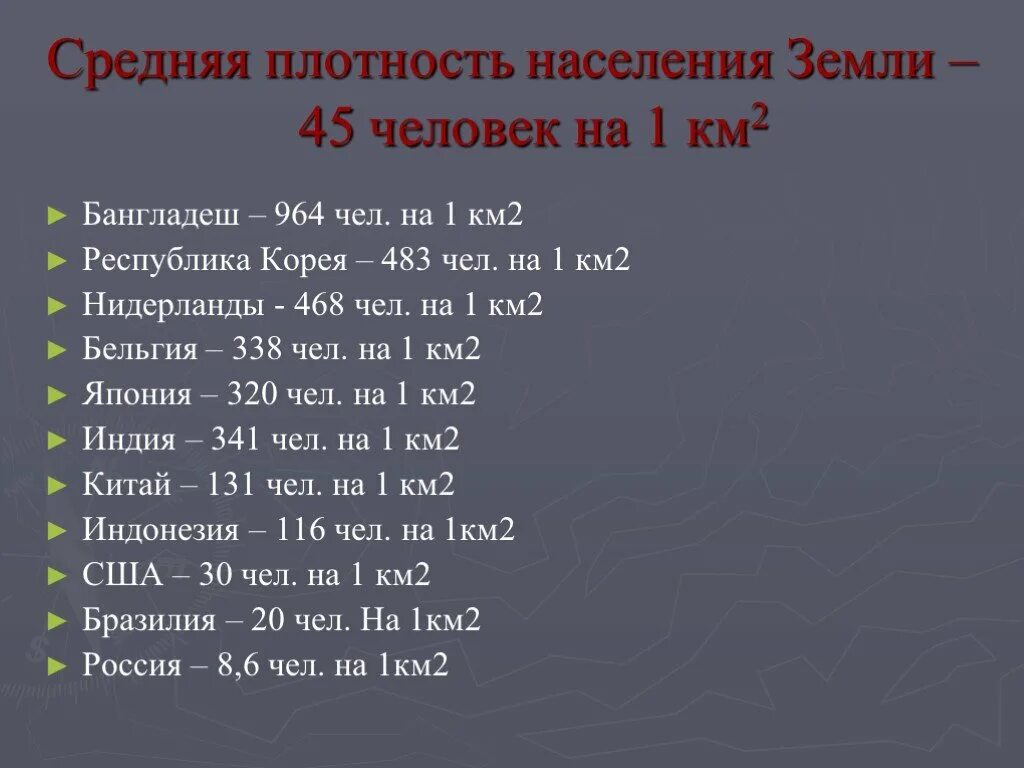 Средняя плотность населения Земли – 45 человек на 1 км$^2$

► Бангладеш – 964 чел. на 1 км2
► Республика Корея – 483 чел. на 1 км2
► Нидерланды - 468 чел. на 1 км2
► Бельгия – 338 чел. на 1 км2
► Япония – 320 чел. на 1 км2
► Индия – 341 чел. на 1 км2
► Китай – 131 чел. на 1 км2
► Индонезия – 116 чел. на 1км2
► США – 30 чел. на 1 км2
► Бразилия – 20 чел. На 1км2
► Россия – 8,6 чел. на 1км2